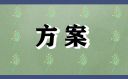 方案